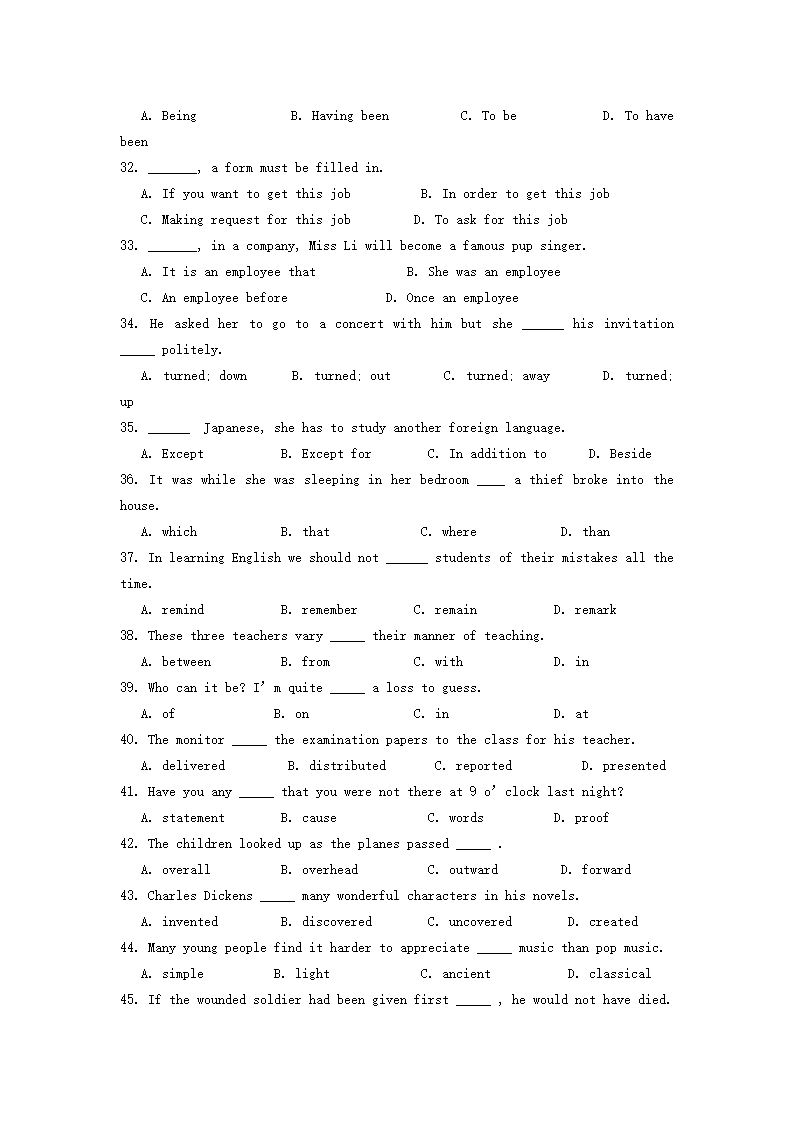 A. Being B. Having been C. To be D. To have been

32. _______, a form must be filled in.

A. If you want to get this job B. In order to get this job

C. Making request for this job D. To ask for this job

33. _______, in a company, Miss Li will become a famous pup singer.

A. It is an employee that B. She was an employee

C. An employee before D. Once an employee

34. He asked her to go to a concert with him but she ______ his invitation _____ politely.

A. turned; down B. turned; out C. turned; away D. turned; up

35. ______ Japanese, she has to study another foreign language.

A. Except B. Except for C. In addition to D. Beside

36. It was while she was sleeping in her bedroom ____ a thief broke into the house.

A. which B. that C. where D. than

37. In learning English we should not ______ students of their mistakes all the time.

A. remind B. remember C. remain D. remark

38. These three teachers vary _____ their manner of teaching.

A. between B. from C. with D. in

39. Who can it be? I' m quite _____ a loss to guess.

A. of B. on C. in D. at

40. The monitor _____ the examination papers to the class for his teacher.

A. delivered B. distributed C. reported D. presented

41. Have you any _____ that you were not there at 9 o' clock last night?

A. statement B. cause C. words D. proof

42. The children looked up as the planes passed _____ .

A. overall B. overhead C. outward D. forward

43. Charles Dickens _____ many wonderful characters in his novels.

A. invented B. discovered C. uncovered D. created

44. Many young people find it harder to appreciate _____ music than pop music.

A. simple B. light C. ancient D. classical

45. If the wounded soldier had been given first _____ , he would not have died.